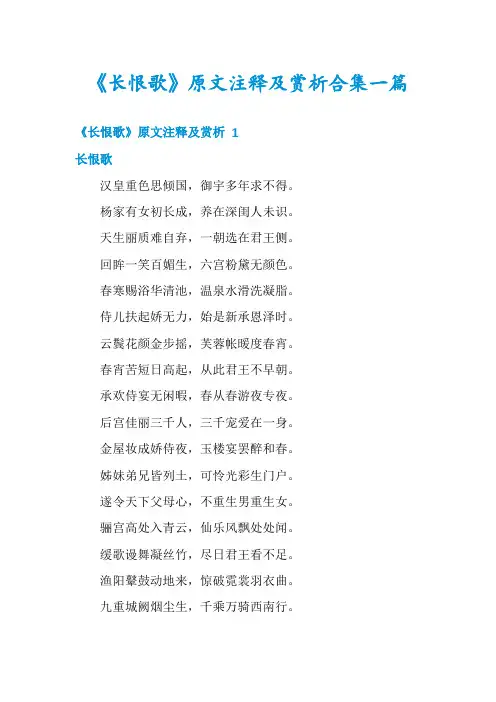 《长恨歌》原文注释及赏析合集一篇

《长恨歌》原文注释及赏析 1

长恨歌

汉皇重色思倾国，御宇多年求不得。

杨家有女初长成，养在深闺人未识。

天生丽质难自弃，一朝选在君王侧。

回眸一笑百媚生，六宫粉黛无颜色。

春寒赐浴华清池，温泉水滑洗凝脂。

侍儿扶起娇无力，始是新承恩泽时。

云鬓花颜金步摇，芙蓉帐暖度春宵。

春宵苦短日高起，从此君王不早朝。

承欢侍宴无闲暇，春从春游夜专夜。

后宫佳丽三千人，三千宠爱在一身。

金屋妆成娇侍夜，玉楼宴罢醉和春。

姊妹弟兄皆列土，可怜光彩生门户。

遂令天下父母心，不重生男重生女。

骊宫高处入青云，仙乐风飘处处闻。

缓歌谩舞凝丝竹，尽日君王看不足。

渔阳鼙鼓动地来，惊破霓裳羽衣曲。

九重城阙烟尘生，千乘万骑西南行。